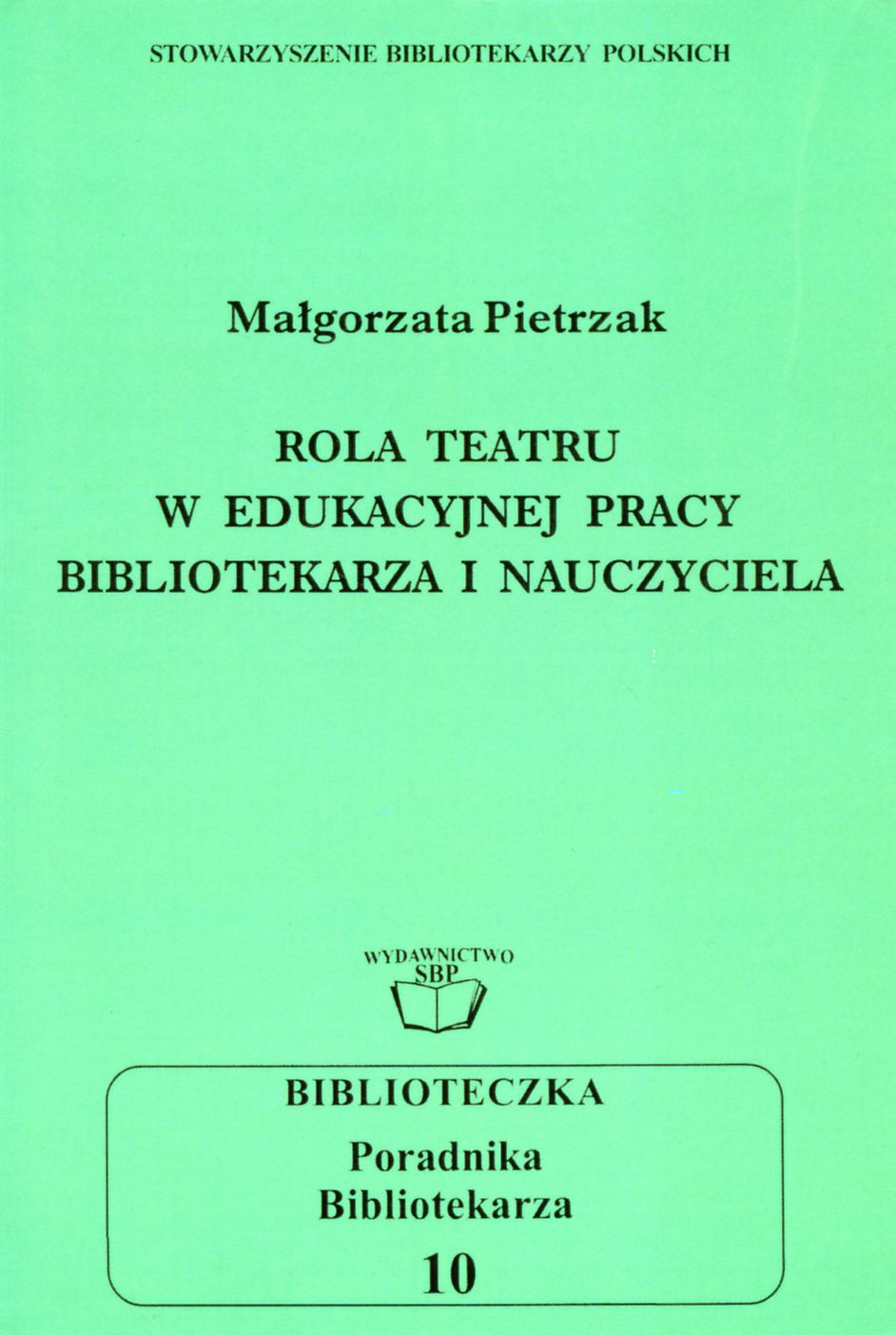 STOWARZYSZENIE BIBLIOTEKARZY POLSKICH

Małgorzata Pietrzak

ROLA TEATRU
W EDUKACYJNEJ PRACY
BIBLIOTEKARZA I NAUCZYCIELA

WYDAWNICTWO
SBP

BIBLIOTECZKA
Poradnika
Bibliotekarza
10